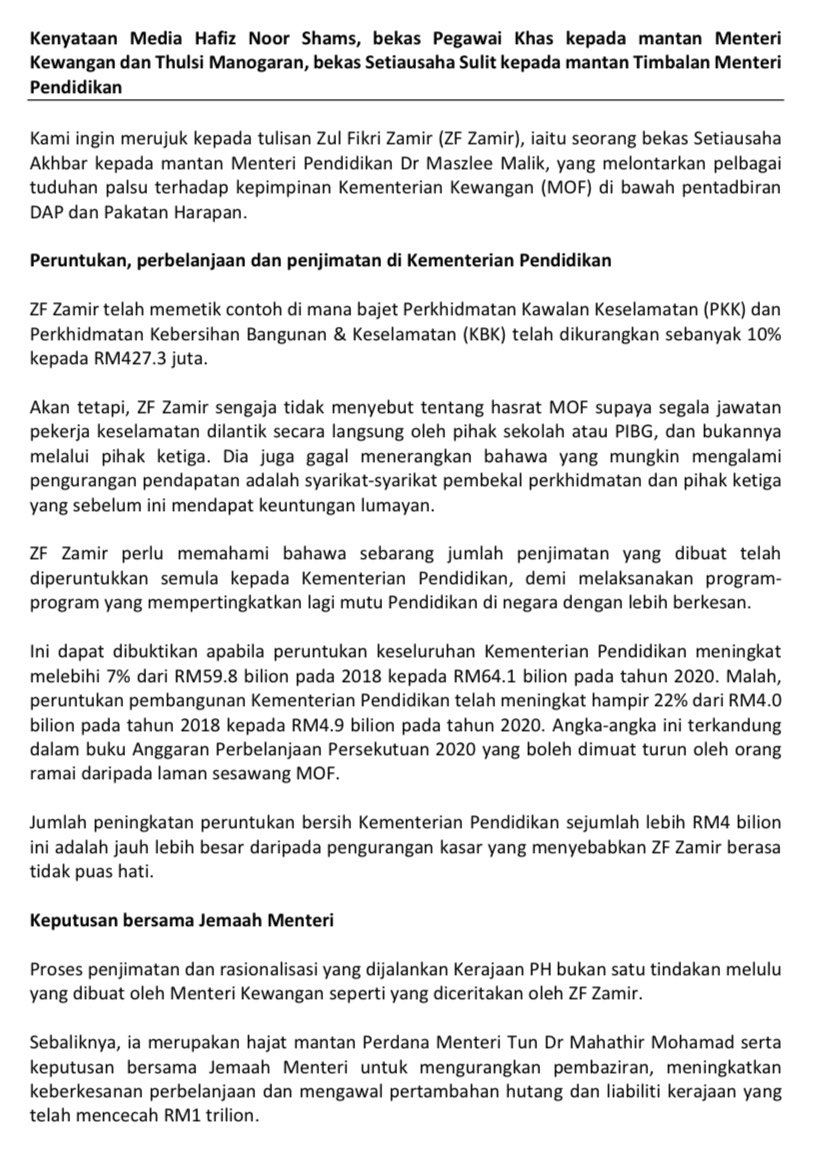 Kenyataan Media Hafiz Noor Shams, bekas Pegawai Khas kepada mantan Menteri Kewangan dan Thulsi Manogaran, bekas Setiausaha Sulit kepada mantan Timbalan Menteri Pendidikan

Kami ingin merujuk kepada tulisan Zul Fikri Zamir (ZF Zamir), iaitu seorang bekas Setiausaha Akhbar kepada mantan Menteri Pendidikan Dr Maszlee Malik, yang melontarkan pelbagai tuduhan palsu terhadap kepimpinan Kementerian Kewangan (MOF) di bawah pentadbiran DAP dan Pakatan Harapan.

Peruntukan, perbelanjaan dan penjimatan di Kementerian Pendidikan

ZF Zamir telah memetik contoh di mana bajet Perkhidmatan Kawalan Keselamatan (PKK) dan Perkhidmatan Kebersihan Bangunan & Keselamatan (KBK) telah dikurangkan sebanyak 10% kepada RM427.3 juta.

Akan tetapi, ZF Zamir sengaja tidak menyebut tentang hasrat MOF supaya segala jawatan pekerja keselamatan dilantik secara langsung oleh pihak sekolah atau PIBG, dan bukannya melalui pihak ketiga. Dia juga gagal menerangkan bahawa yang mungkin mengalami pengurangan pendapatan adalah syarikat-syarikat pembekal perkhidmatan dan pihak ketiga yang sebelum ini mendapat keuntungan lumayan.

ZF Zamir perlu memahami bahawa sebarang jumlah penjimatan yang dibuat telah diperuntukkan semula kepada Kementerian Pendidikan, demi melaksanakan program-program yang mempertingkatkan lagi mutu Pendidikan di negara dengan lebih berkesan.

Ini dapat dibuktikan apabila peruntukan keseluruhan Kementerian Pendidikan meningkat melebihi 7% dari RM59.8 bilion pada 2018 kepada RM64.1 bilion pada tahun 2020. Malah, peruntukan pembangunan Kementerian Pendidikan telah meningkat hampir 22% dari RM4.0 bilion pada tahun 2018 kepada RM4.9 bilion pada tahun 2020. Angka-angka ini terkandung dalam buku Anggaran Perbelanjaan Persekutuan 2020 yang boleh dimuat turun oleh orang ramai daripada laman sesawang MOF.

Jumlah peningkatan peruntukan bersih Kementerian Pendidikan sejumlah lebih RM4 bilion ini adalah jauh lebih besar daripada pengurangan kasar yang menyebabkan ZF Zamir berasa tidak puas hati.

Keputusan bersama Jemaah Menteri

Proses penjimatan dan rasionalisasi yang dijalankan Kerajaan PH bukan satu tindakan melulu yang dibuat oleh Menteri Kewangan seperti yang diceritakan oleh ZF Zamir.

Sebaliknya, ia merupakan hajat mantan Perdana Menteri Tun Dr Mahathir Mohamad serta keputusan bersama Jemaah Menteri untuk mengurangkan pembaziran, meningkatkan keberkesanan perbelanjaan dan mengawal pertambahan hutang dan liabiliti kerajaan yang telah mencecah RM1 trilion.